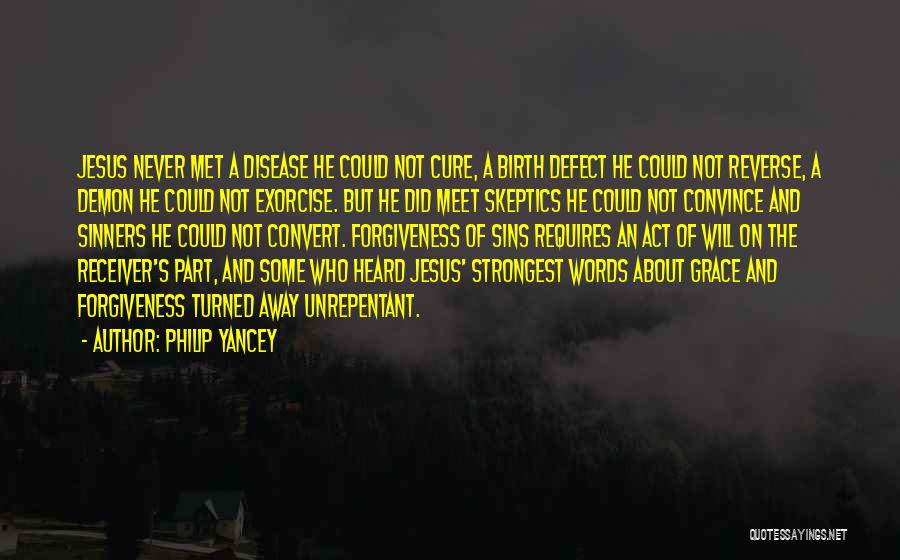 JESUS NEVER MET A DISEASE HE COULD NOT CURE, A BIRTH DEFECT HE COULD NOT REVERSE, A DEMON HE COULD NOT EXORCISE. BUT HE DID MEET SKEPTICS HE COULD NOT CONVINCE AND SINNERS HE COULD NOT CONVERT. FORGIVENESS OF SINS REQUIRES AN ACT OF WILL ON THE RECEIVER'S PART, AND SOME WHO HEARD JESUS' STRONGEST WORDS ABOUT GRACE AND FORGIVENESS TURNED AWAY UNREPENTANT.

- AUTHOR: PHILIP YANCEY

QUOTESSAYINGS.NET